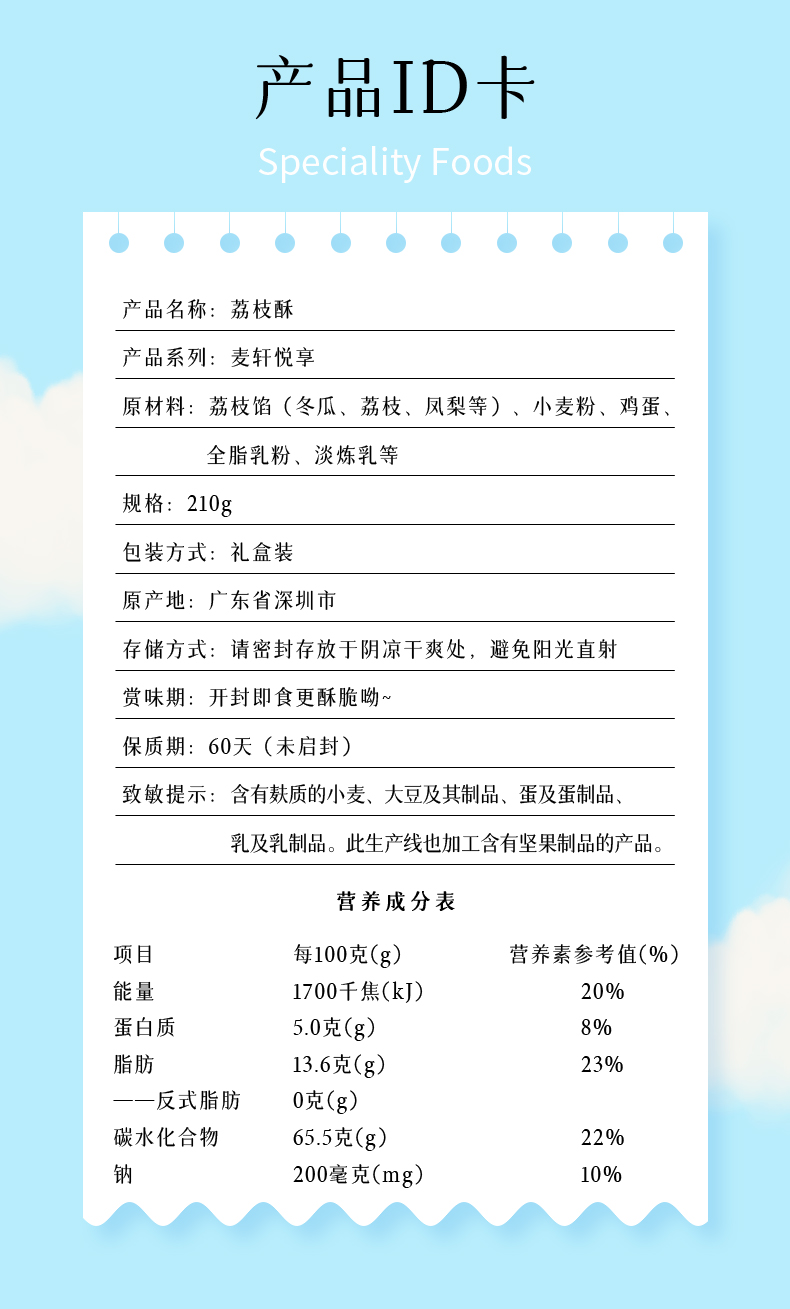 产品ID卡

Speciality Foods

产品名称：荔枝酥

产品系列：麦轩悦享

原材料：荔枝馅（冬瓜、荔枝、凤梨等）、小麦粉、鸡蛋、全脂乳粉、淡炼乳等

规格：210g

包装方式：礼盒装

原产地：广东省深圳市

存储方式：请密封存放于阴凉干爽处，避免阳光直射

赏味期：开封即食更酥脆呦~

保质期：60天（未启封）

致敏提示：含有麸质的小麦、大豆及其制品、蛋及蛋制品、乳及乳制品。此生产线也加工含有坚果制品的产品。

营养成分表

| 项目 | 每100克(g) | 营养素参考值(%) |
|---|---|---|
| 能量 | 1700千焦(kJ) | 20% |
| 蛋白质 | 5.0克(g) | 8% |
| 脂肪 | 13.6克(g) | 23% |
| ——反式脂肪 | 0克(g) | |
| 碳水化合物 | 65.5克(g) | 22% |
| 钠 | 200毫克(mg) | 10% |